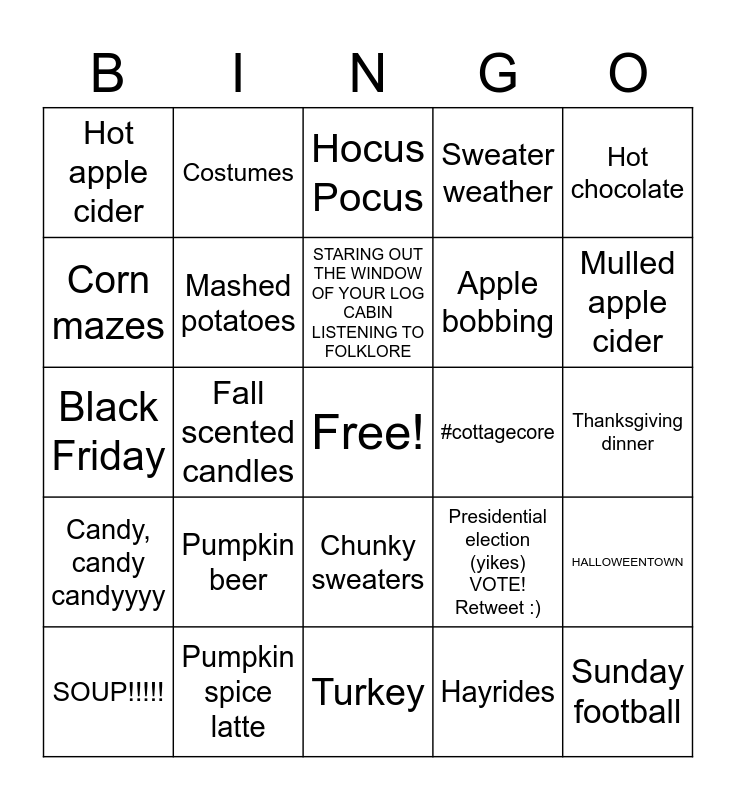 | B | I | N | G | O |
|---|---|---|---|---|
| Hot apple cider | Costumes | Hocus Pocus | Sweater weather | Hot chocolate |
| Corn mazes | Mashed potatoes | STARING OUT THE WINDOW OF YOUR LOG CABIN LISTENING TO FOLKLORE | Apple bobbing | Mulled apple cider |
| Black Friday | Fall scented candles | Free! | #cottagecore | Thanksgiving dinner |
| Candy, candy candyyyy | Pumpkin beer | Chunky sweaters | Presidential election (yikes) VOTE! Retweet :) | HALLOWEENTOWN |
| SOUP!!!!! | Pumpkin spice latte | Turkey | Hayrides | Sunday football |